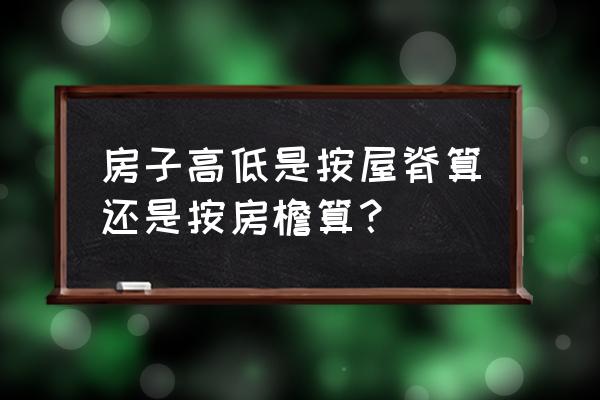 房子高低是按屋脊算还是按房檐算？